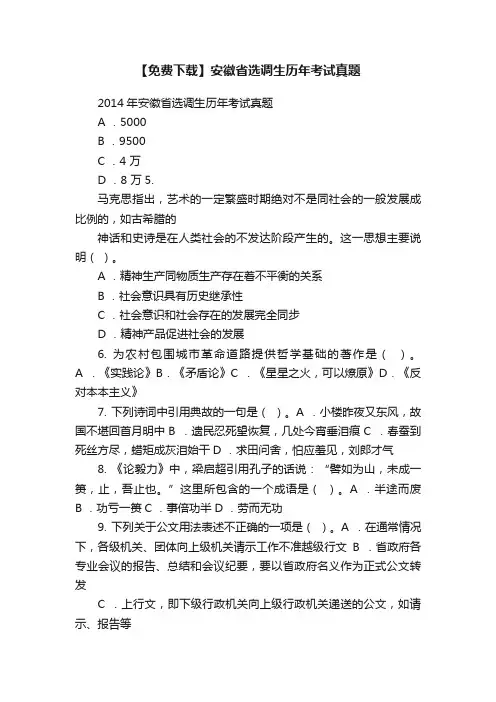 【免费下载】安徽省选调生历年考试真题

2014 年安徽省选调生历年考试真题

A ．5000

B ．9500

C ．4 万

D ．8 万 5.

马克思指出，艺术的一定繁盛时期绝对不是同社会的一般发展成比例的，如古希腊的

神话和史诗是在人类社会的不发达阶段产生的。这一思想主要说明（ ）。

A ．精神生产同物质生产存在着不平衡的关系

B ．社会意识具有历史继承性

C ．社会意识和社会存在的发展完全同步

D ．精神产品促进社会的发展

6. 为农村包围城市革命道路提供哲学基础的著作是（ ）。A ．《实践论》B ．《矛盾论》C ．《星星之火，可以燎原》D ．《反对本本主义》

7. 下列诗词中引用典故的一句是（ ）。A ．小楼昨夜又东风，故国不堪回首月明中 B ．遗民忍死望恢复，几处今宵垂泪痕 C ．春蚕到死丝方尽，蜡炬成灰泪始干 D ．求田问舍，怕应羞见，刘郎才气

8. 《论毅力》中，梁启超引用孔子的话说：“譬如为山，未成一篑，止，吾止也。”这里所包含的一个成语是（ ）。A ．半途而废 B ．功亏一篑 C ．事倍功半 D ．劳而无功

9. 下列关于公文用法表述不正确的一项是（ ）。A ．在通常情况下，各级机关、团体向上级机关请示工作不准越级行文 B ．省政府各专业会议的报告、总结和会议纪要，要以省政府名义作为正式公文转发

C ．上行文，即下级行政机关向上级行政机关递送的公文，如请示、报告等